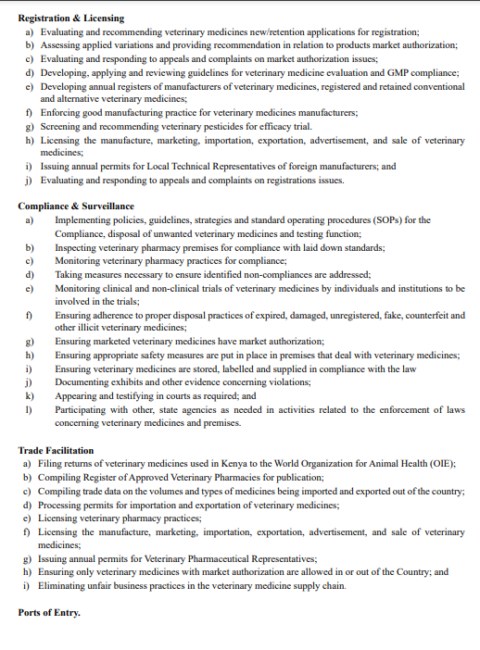 **Registration & Licensing**

a) Evaluating and recommending veterinary medicines new/retention applications for registration;
b) Assessing applied variations and providing recommendation in relation to products market authorization;
c) Evaluating and responding to appeals and complaints on market authorization issues;
d) Developing, applying and reviewing guidelines for veterinary medicine evaluation and GMP compliance;
e) Developing annual registers of manufacturers of veterinary medicines, registered and retained conventional and alternative veterinary medicines;
f) Enforcing good manufacturing practice for veterinary medicines manufacturers;
g) Screening and recommending veterinary pesticides for efficacy trial.
h) Licensing the manufacture, marketing, importation, exportation, advertisement, and sale of veterinary medicines;
i) Issuing annual permits for Local Technical Representatives of foreign manufacturers; and
j) Evaluating and responding to appeals and complaints on registrations issues.

**Compliance & Surveillance**

a) Implementing policies, guidelines, strategies and standard operating procedures (SOPs) for the Compliance, disposal of unwanted veterinary medicines and testing function;
b) Inspecting veterinary pharmacy premises for compliance with laid down standards;
c) Monitoring veterinary pharmacy practices for compliance;
d) Taking measures necessary to ensure identified non-compliances are addressed;
e) Monitoring clinical and non-clinical trials of veterinary medicines by individuals and institutions to be involved in the trials;
f) Ensuring adherence to proper disposal practices of expired, damaged, unregistered, fake, counterfeit and other illicit veterinary medicines;
g) Ensuring marketed veterinary medicines have market authorization;
h) Ensuring appropriate safety measures are put in place in premises that deal with veterinary medicines;
i) Ensuring veterinary medicines are stored, labelled and supplied in compliance with the law
j) Documenting exhibits and other evidence concerning violations;
k) Appearing and testifying in courts as required; and
l) Participating with other, state agencies as needed in activities related to the enforcement of laws concerning veterinary medicines and premises.

**Trade Facilitation**

a) Filing returns of veterinary medicines used in Kenya to the World Organization for Animal Health (OIE);
b) Compiling Register of Approved Veterinary Pharmacies for publication;
c) Compiling trade data on the volumes and types of medicines being imported and exported out of the country;
d) Processing permits for importation and exportation of veterinary medicines;
e) Licensing veterinary pharmacy practices;
f) Licensing the manufacture, marketing, importation, exportation, advertisement, and sale of veterinary medicines;
g) Issuing annual permits for Veterinary Pharmaceutical Representatives;
h) Ensuring only veterinary medicines with market authorization are allowed in or out of the Country; and
i) Eliminating unfair business practices in the veterinary medicine supply chain.

**Ports of Entry.**